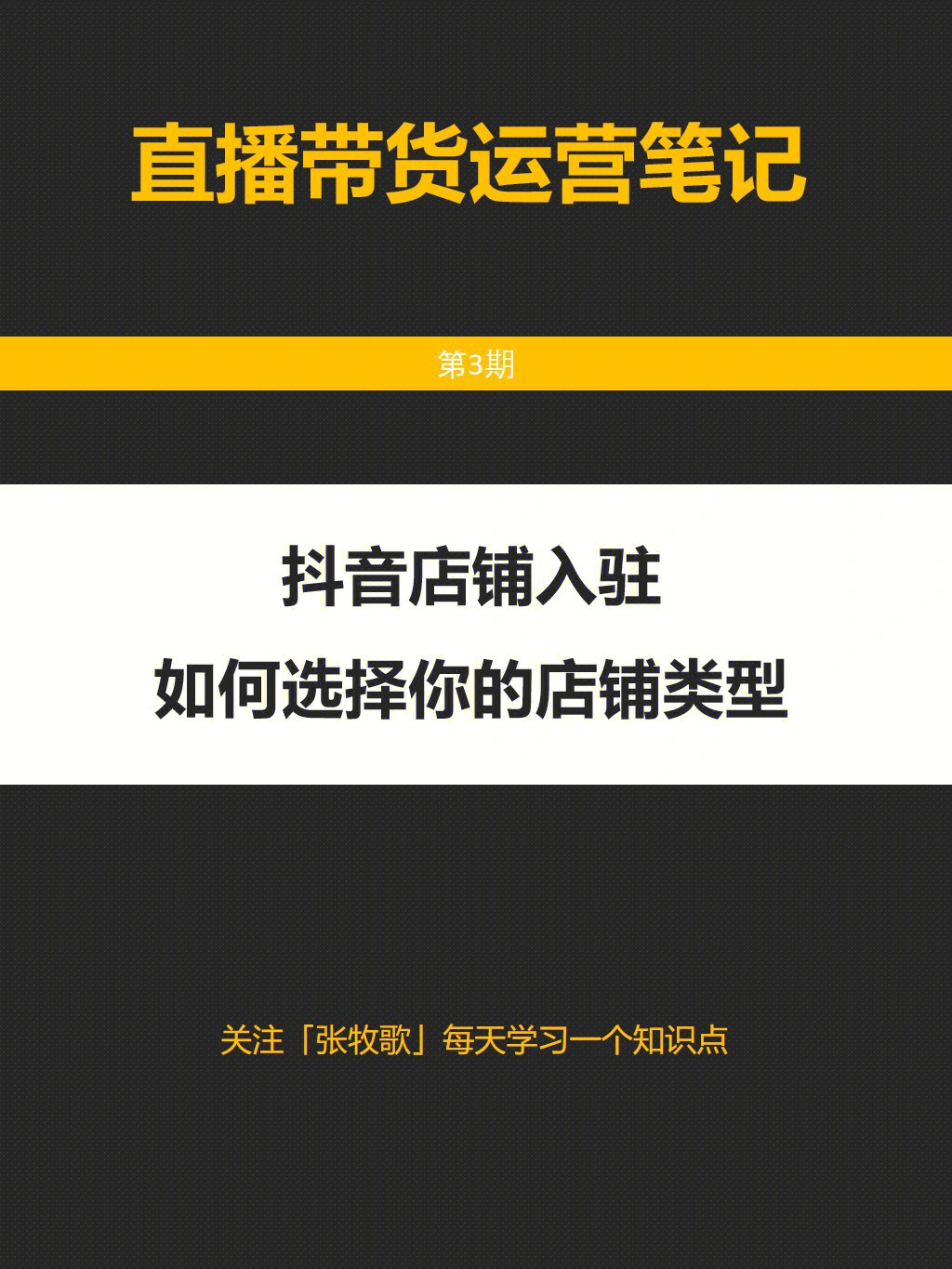 直播带货运营笔记

第3期

抖音店铺入驻

如何选择你的店铺类型

关注「张牧歌」每天学习一个知识点